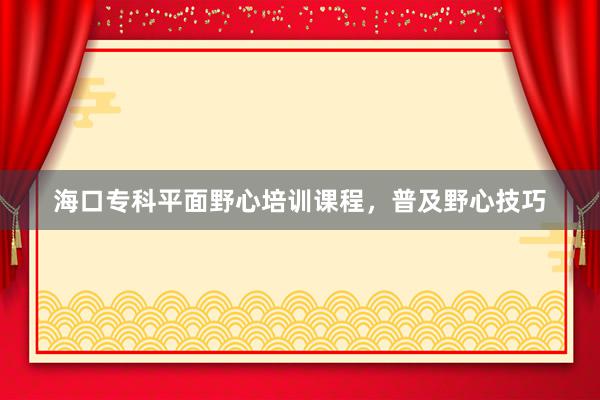 海口专科平面野心培训课程，普及野心技巧